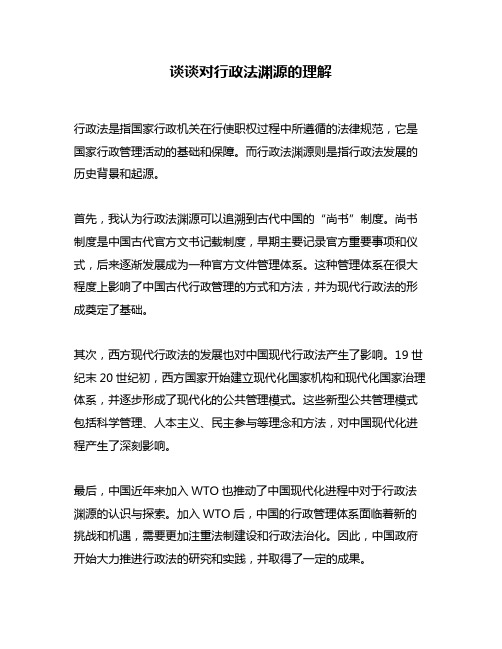 谈谈对行政法渊源的理解

行政法是指国家行政机关在行使职权过程中所遵循的法律规范，它是国家行政管理活动的基础和保障。而行政法渊源则是指行政法发展的历史背景和起源。

首先，我认为行政法渊源可以追溯到古代中国的“尚书”制度。尚书制度是中国古代官方文书记载制度，早期主要记录官方重要事项和仪式，后来逐渐发展成为一种官方文件管理体系。这种管理体系在很大程度上影响了中国古代行政管理的方式和方法，并为现代行政法的形成奠定了基础。

其次，西方现代行政法的发展也对中国现代行政法产生了影响。19 世纪末 20 世纪初，西方国家开始建立现代化国家机构和现代化国家治理体系，并逐步形成了现代化的公共管理模式。这些新型公共管理模式包括科学管理、人本主义、民主参与等理念和方法，对中国现代化进程产生了深刻影响。

最后，中国近年来加入 WTO 也推动了中国现代化进程中对于行政法渊源的认识与探索。加入 WTO 后，中国的行政管理体系面临着新的挑战和机遇，需要更加注重法制建设和行政法治化。因此，中国政府开始大力推进行政法的研究和实践，并取得了一定的成果。